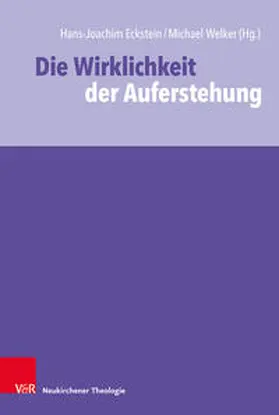 Hans-Joachim Eckstein / Michael Welker (Hg.)

Die Wirklichkeit der Auferstehung

V&R Neukirchener Theologie